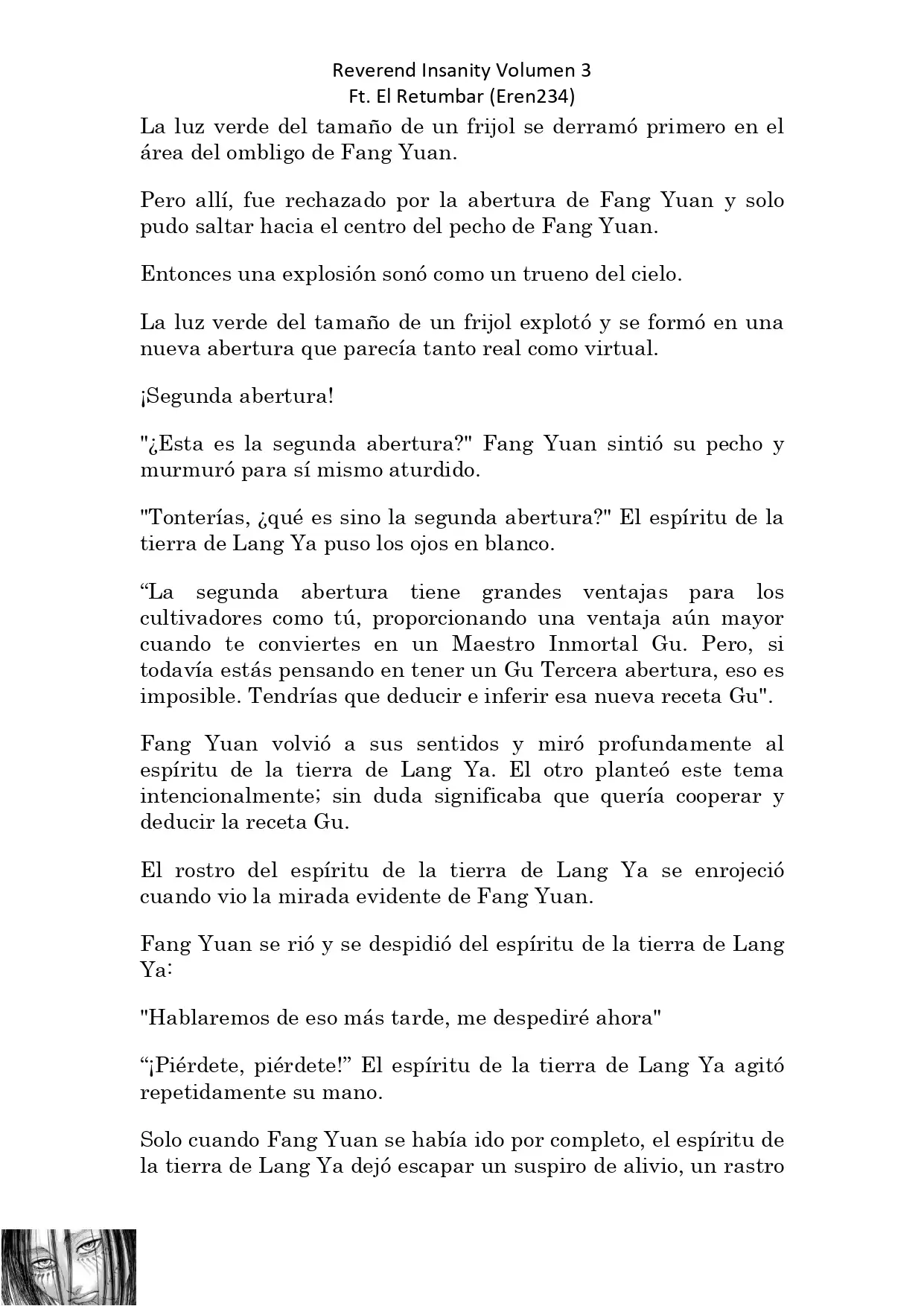 Reverend Insanity Volumen 3
Ft. El Retumbar (Eren234)

La luz verde del tamaño de un frijol se derramó primero en el área del ombligo de Fang Yuan.

Pero allí, fue rechazado por la abertura de Fang Yuan y solo pudo saltar hacia el centro del pecho de Fang Yuan.

Entonces una explosión sonó como un trueno del cielo.

La luz verde del tamaño de un frijol explotó y se formó en una nueva abertura que parecía tanto real como virtual.

¡Segunda abertura!

"¿Esta es la segunda abertura?" Fang Yuan sintió su pecho y murmuró para sí mismo aturdido.

"Tonterías, ¿qué es sino la segunda abertura?" El espíritu de la tierra de Lang Ya puso los ojos en blanco.

“La segunda abertura tiene grandes ventajas para los cultivadores como tú, proporcionando una ventaja aún mayor cuando te conviertes en un Maestro Inmortal Gu. Pero, si todavía estás pensando en tener un Gu Tercera abertura, eso es imposible. Tendrías que deducir e inferir esa nueva receta Gu".

Fang Yuan volvió a sus sentidos y miró profundamente al espíritu de la tierra de Lang Ya. El otro planteó este tema intencionalmente; sin duda significaba que quería cooperar y deducir la receta Gu.

El rostro del espíritu de la tierra de Lang Ya se enrojeció cuando vio la mirada evidente de Fang Yuan.

Fang Yuan se rió y se despidió del espíritu de la tierra de Lang Ya:

"Hablaremos de eso más tarde, me despediré ahora"

“¡Piérdete, piérdete!” El espíritu de la tierra de Lang Ya agitó repetidamente su mano.

Solo cuando Fang Yuan se había ido por completo, el espíritu de la tierra de Lang Ya dejó escapar un suspiro de alivio, un rastro